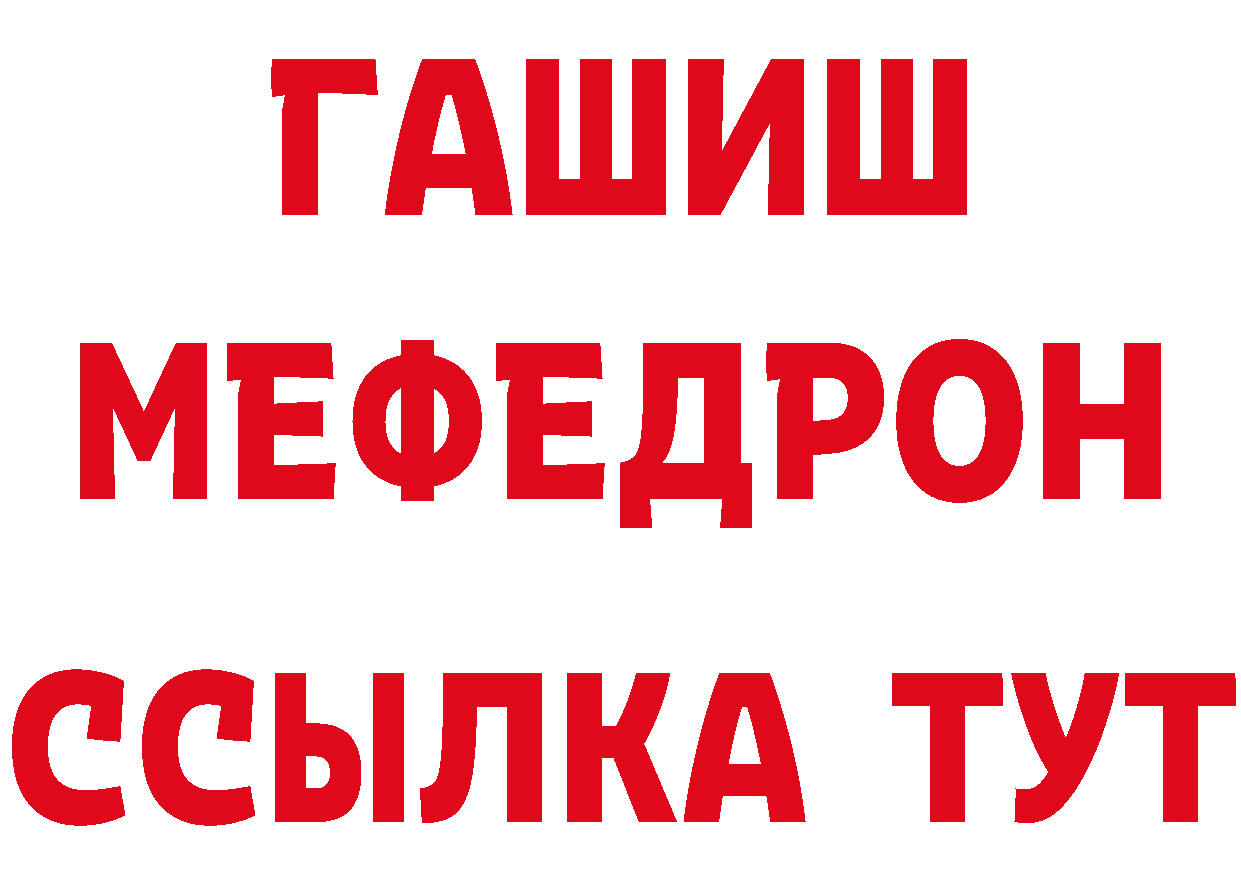 ГАШИШ
МЕФЕДРОН
ССЫЛКА ТУТ